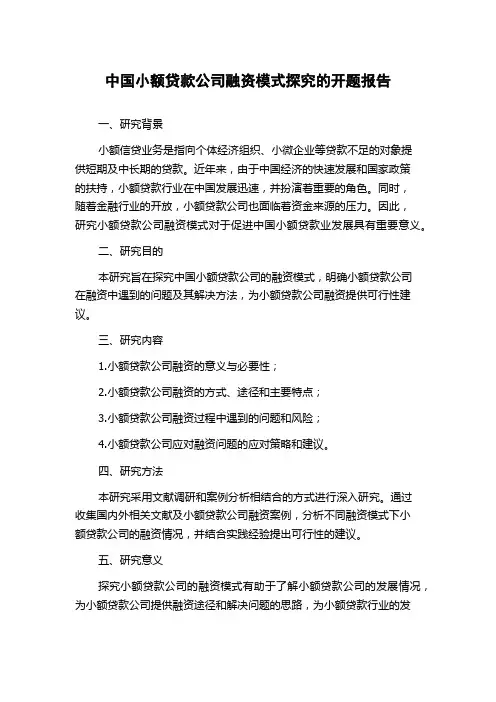 中国小额贷款公司融资模式探究的开题报告

一、研究背景

小额信贷业务是指向个体经济组织、小微企业等贷款不足的对象提供短期及中长期的贷款。近年来，由于中国经济的快速发展和国家政策的扶持，小额贷款行业在中国发展迅速，并扮演着重要的角色。同时，随着金融行业的开放，小额贷款公司也面临着资金来源的压力。因此，研究小额贷款公司融资模式对于促进中国小额贷款业发展具有重要意义。

二、研究目的

本研究旨在探究中国小额贷款公司的融资模式，明确小额贷款公司在融资中遇到的问题及其解决方法，为小额贷款公司融资提供可行性建议。

三、研究内容

1.小额贷款公司融资的意义与必要性；

2.小额贷款公司融资的方式、途径和主要特点；

3.小额贷款公司融资过程中遇到的问题和风险；

4.小额贷款公司应对融资问题的应对策略和建议。

四、研究方法

本研究采用文献调研和案例分析相结合的方式进行深入研究。通过收集国内外相关文献及小额贷款公司融资案例，分析不同融资模式下小额贷款公司的融资情况，并结合实践经验提出可行性的建议。

五、研究意义

探究小额贷款公司的融资模式有助于了解小额贷款公司的发展情况，为小额贷款公司提供融资途径和解决问题的思路，为小额贷款行业的发